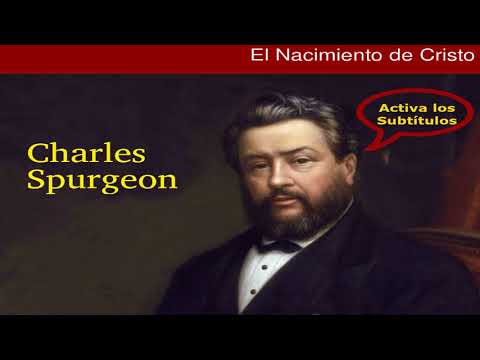 El Nacimiento de Cristo

Activa los Subtítulos

Charles Spurgeon